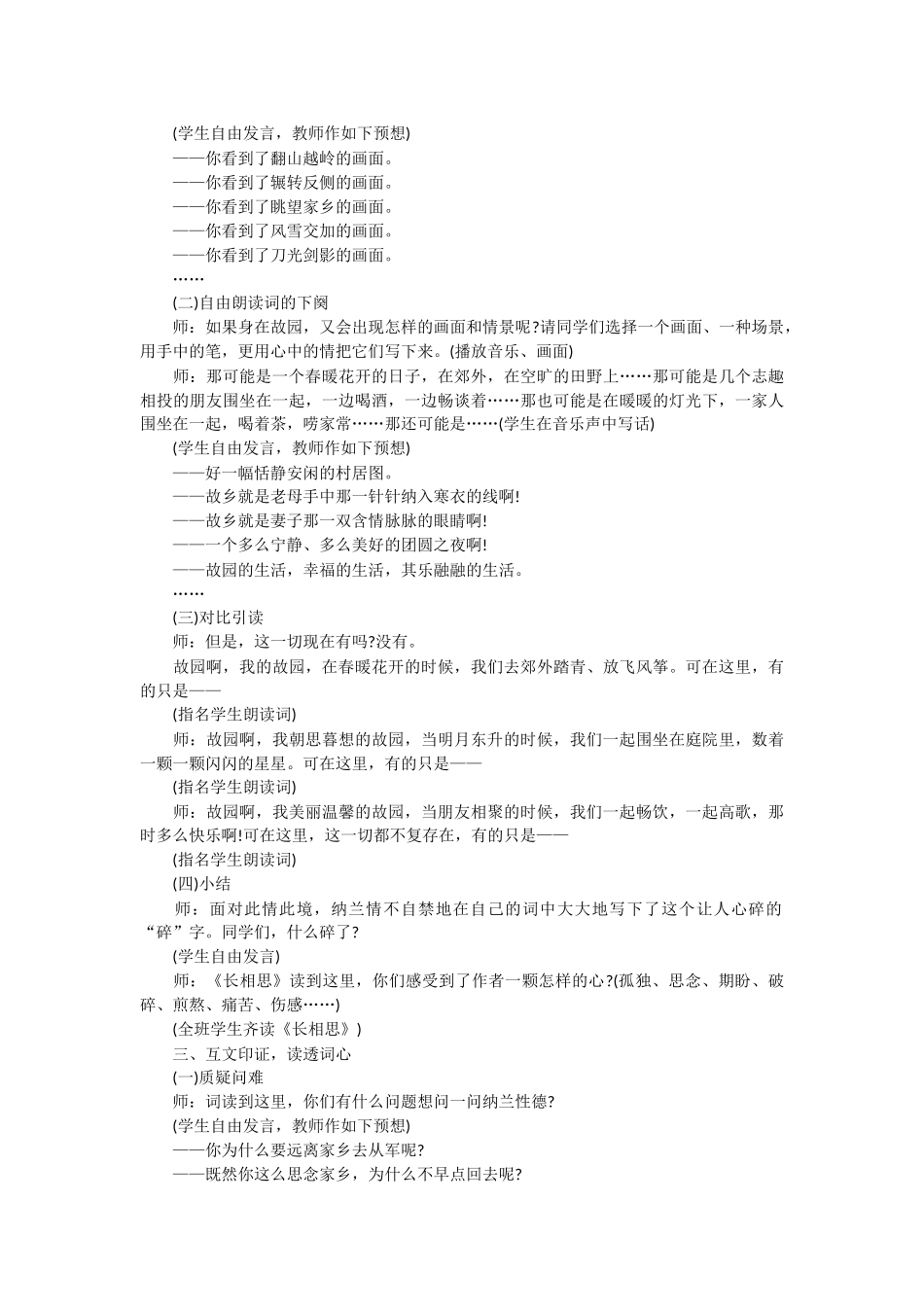 (学生自由发言，教师作如下预想)
——你看到了翻山越岭的画面。
——你看到了辗转反侧的画面。
——你看到了眺望家乡的画面。
——你看到了风雪交加的画面。
——你看到了刀光剑影的画面。
……
(二)自由朗读词的下阕
师：如果身在故园，又会出现怎样的画面和情景呢?请同学们选择一个画面、一种场景，用手中的笔，更用心中的情把它们写下来。(播放音乐、画面)
师：那可能是一个春暖花开的日子，在郊外，在空旷的田野上……那可能是几个志趣相投的朋友围坐在一起，一边喝酒，一边畅谈着……那也可能是在暖暖的灯光下，一家人围坐在一起，喝着茶，唠家常……那还可能是……(学生在音乐声中写话)
(学生自由发言，教师作如下预想)
——好一幅恬静安闲的村居图。
——故乡就是老母手中那一针针纳入寒衣的线啊!
——故乡就是妻子那一双含情脉脉的眼睛啊!
——一个多么宁静、多么美好的团圆之夜啊!
——故园的生活，幸福的生活，其乐融融的生活。
……
(三)对比引读
师：但是，这一切现在有吗?没有。
故园啊，我的故园，在春暖花开的时候，我们去郊外踏青、放飞风筝。可在这里，有的只是——
(指名学生朗读词)
师：故园啊，我朝思暮想的故园，当明月东升的时候，我们一起围坐在庭院里，数着一颗一颗闪闪的星星。可在这里，有的只是——
(指名学生朗读词)
师：故园啊，我美丽温馨的故园，当朋友相聚的时候，我们一起畅饮，一起高歌，那时多么快乐啊!可在这里，这一切都不复存在，有的只是——
(指名学生朗读词)
(四)小结
师：面对此情此境，纳兰情不自禁地在自己的词中大大地写下了这个让人心碎的“碎”字。同学们，什么碎了?
(学生自由发言)
师：《长相思》读到这里，你们感受到了作者一颗怎样的心?(孤独、思念、期盼、破碎、煎熬、痛苦、伤感……)
(全班学生齐读《长相思》)
三、互文印证，读透词心
(一)质疑问难
师：词读到这里，你们有什么问题想问一问纳兰性德?
(学生自由发言，教师作如下预想)
——你为什么要远离家乡去从军呢?
——既然你这么思念家乡，为什么不早点回去呢?